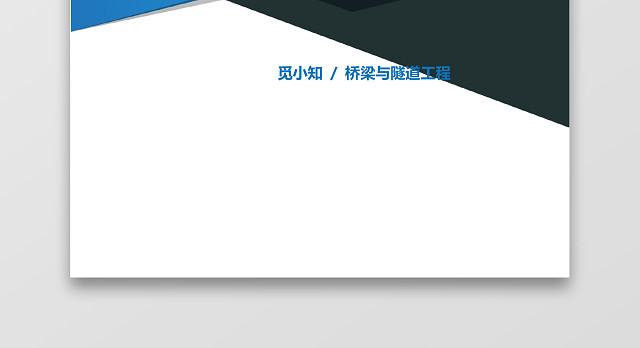 觅小知 / 桥梁与隧道工程